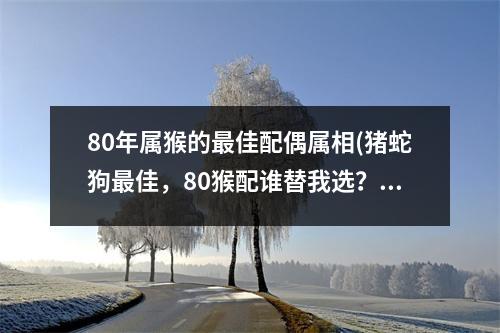 80年属猴的最佳配偶属相(猪蛇狗最佳，80猴配谁替我选？...